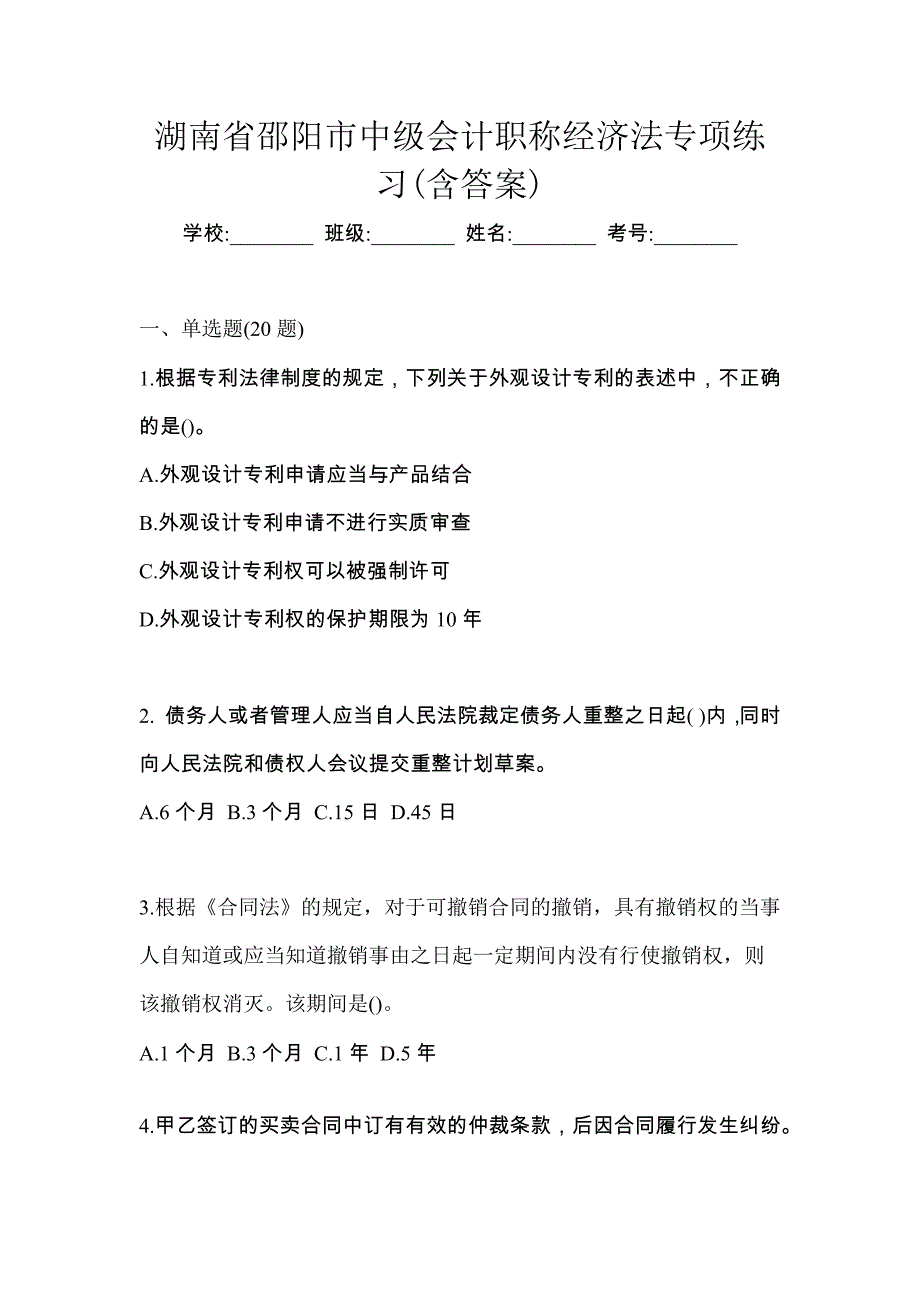 湖南省邵阳市中级会计职称经济法专项练习(含答案)

学校:________ 班级:________ 姓名:________ 考号:________

一、单选题(20 题)

1.根据专利法律制度的规定，下列关于外观设计专利的表述中，不正确的是()。

A.外观设计专利申请应当与产品结合

B.外观设计专利申请不进行实质审查

C.外观设计专利权可以被强制许可

D.外观设计专利权的保护期限为 10 年

2. 债务人或者管理人应当自人民法院裁定债务人重整之日起( )内 ,同时向人民法院和债权人会议提交重整计划草案。

A.6 个月 B.3 个月 C.15 日 D.45 日

3.根据《合同法》的规定，对于可撤销合同的撤销，具有撤销权的当事人自知道或应当知道撤销事由之日起一定期间内没有行使撤销权，则该撤销权消灭。该期间是()。

A.1 个月 B.3 个月 C.1 年 D.5 年

4.甲乙签订的买卖合同中订有有效的仲裁条款，后因合同履行发生纠纷。